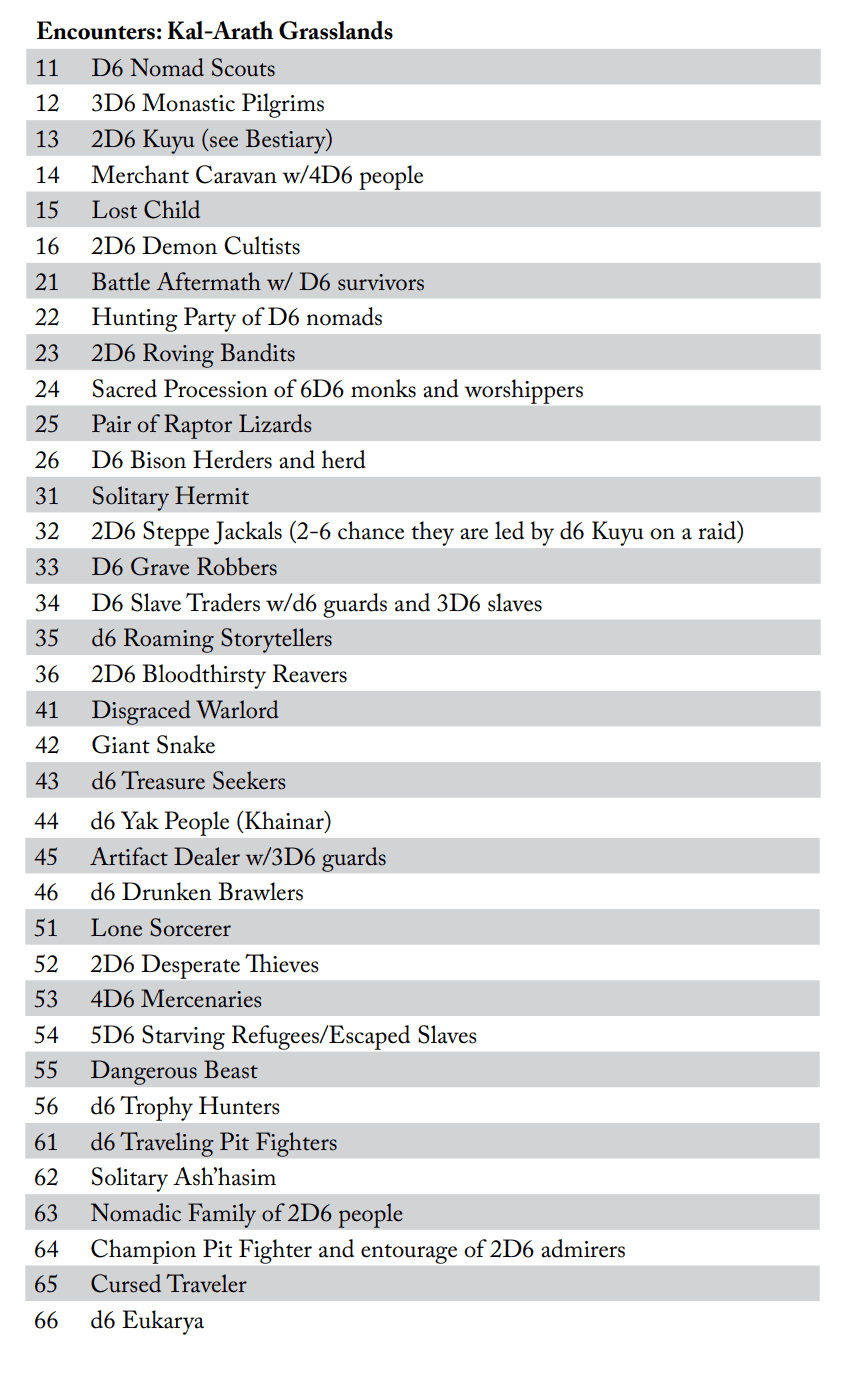 **Encounters: Kal-Arath Grasslands**

| | |
|---|---|
| 11 | D6 Nomad Scouts |
| 12 | 3D6 Monastic Pilgrims |
| 13 | 2D6 Kuyu (see Bestiary) |
| 14 | Merchant Caravan w/4D6 people |
| 15 | Lost Child |
| 16 | 2D6 Demon Cultists |
| 21 | Battle Aftermath w/ D6 survivors |
| 22 | Hunting Party of D6 nomads |
| 23 | 2D6 Roving Bandits |
| 24 | Sacred Procession of 6D6 monks and worshippers |
| 25 | Pair of Raptor Lizards |
| 26 | D6 Bison Herders and herd |
| 31 | Solitary Hermit |
| 32 | 2D6 Steppe Jackals (2-6 chance they are led by d6 Kuyu on a raid) |
| 33 | D6 Grave Robbers |
| 34 | D6 Slave Traders w/d6 guards and 3D6 slaves |
| 35 | d6 Roaming Storytellers |
| 36 | 2D6 Bloodthirsty Reavers |
| 41 | Disgraced Warlord |
| 42 | Giant Snake |
| 43 | d6 Treasure Seekers |
| 44 | d6 Yak People (Khainar) |
| 45 | Artifact Dealer w/3D6 guards |
| 46 | d6 Drunken Brawlers |
| 51 | Lone Sorcerer |
| 52 | 2D6 Desperate Thieves |
| 53 | 4D6 Mercenaries |
| 54 | 5D6 Starving Refugees/Escaped Slaves |
| 55 | Dangerous Beast |
| 56 | d6 Trophy Hunters |
| 61 | d6 Traveling Pit Fighters |
| 62 | Solitary Ash'hasim |
| 63 | Nomadic Family of 2D6 people |
| 64 | Champion Pit Fighter and entourage of 2D6 admirers |
| 65 | Cursed Traveler |
| 66 | d6 Eukarya |